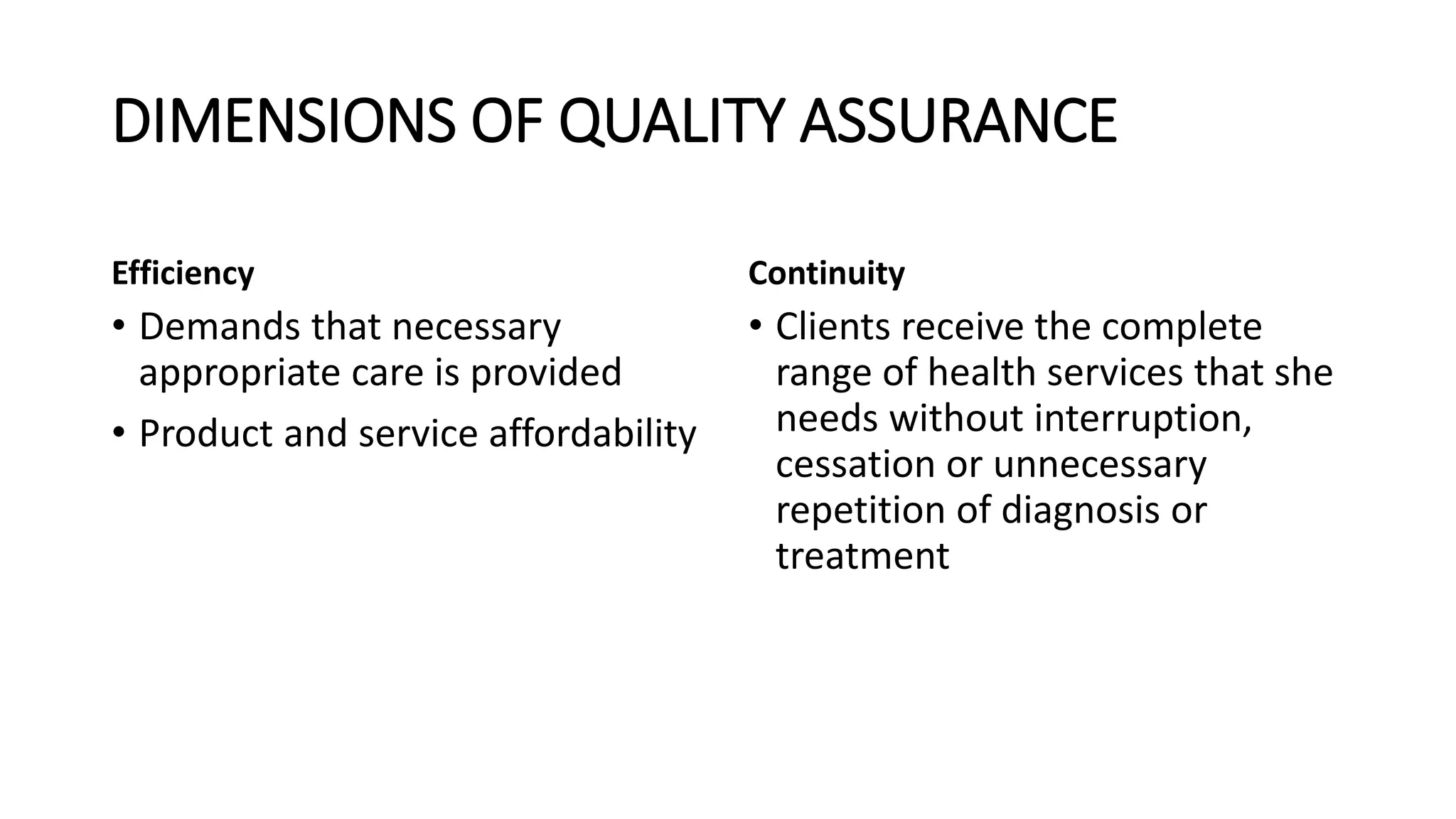 DIMENSIONS OF QUALITY ASSURANCE

Efficiency

• Demands that necessary appropriate care is provided
• Product and service affordability

Continuity

• Clients receive the complete range of health services that she needs without interruption, cessation or unnecessary repetition of diagnosis or treatment